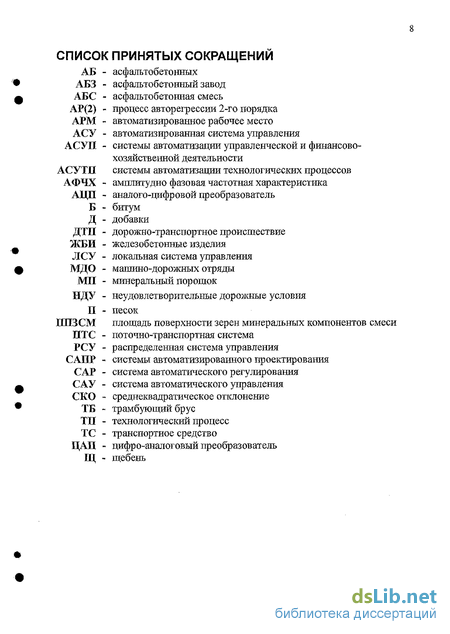 8

СПИСОК ПРИНЯТЫХ СОКРАЩЕНИЙ

АБ - асфальтобетонных
АБЗ - асфальтобетонный завод
АБС - асфальтобетонная смесь
АР(2) - процесс авторегрессии 2-го порядка
АРМ - автоматизированное рабочее место
АСУ - автоматизированная система управления
АСУП - системы автоматизации управленческой и финансово-хозяйственной деятельности
АСУТП системы автоматизации технологических процессов
АФЧХ - амплитудно фазовая частотная характеристика
АЦП - аналого-цифровой преобразователь
Б - битум
Д - добавки
ДТП - дорожно-транспортное происшествие
ЖБИ - железобетонные изделия
ЛСУ - локальная система управления
МДО - машино-дорожных отряды
МП - минеральный порошок
НДУ - неудовлетворительные дорожные условия
П - песок
ППЗСМ площадь поверхности зерен минеральных компонентов смеси
ПТС - поточно-транспортная система
РСУ - распределенная система управления
САПР - системы автоматизированного проектирования
САР - система автоматического регулирования
САУ - система автоматического управления
СКО - среднеквадратическое отклонение
ТБ - трамбующий брус
ТП - технологический процесс
ТС - транспортное средство
ЦАП - цифро-аналоговый преобразователь
Щ - щебень

dsLib.net
библиотека диссертаций